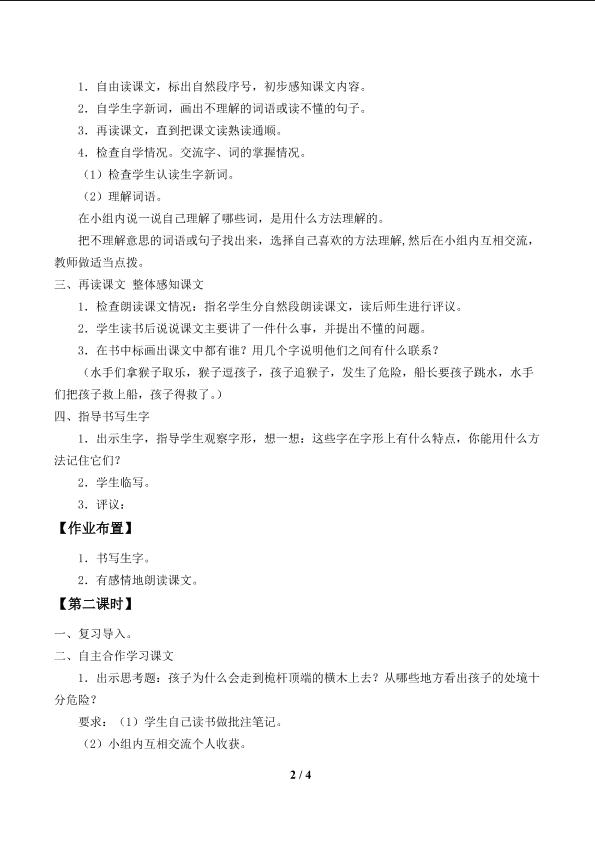 1．自由读课文，标出自然段序号，初步感知课文内容。

2．自学生字新词，画出不理解的词语或读不懂的句子。

3．再读课文，直到把课文读熟读通顺。

4．检查自学情况。交流字、词的掌握情况。

（1）检查学生认读生字新词。

（2）理解词语。

在小组内说一说自己理解了哪些词，是用什么方法理解的。

把不理解意思的词语或句子找出来，选择自己喜欢的方法理解，然后在小组内互相交流，教师做适当点拨。

三、再读课文 整体感知课文

1．检查朗读课文情况：指名学生分自然段朗读课文，读后师生进行评议。

2．学生读书后说说课文主要讲了一件什么事，并提出不懂的问题。

3．在书中标画出课文中都有谁？用几个字说明他们之间有什么联系？

（水手们拿猴子取乐，猴子逗孩子，孩子追猴子，发生了危险，船长要孩子跳水，水手们把孩子救上船，孩子得救了。）

四、指导书写生字

1．出示生字，指导学生观察字形，想一想：这些字在字形上有什么特点，你能用什么方法记住它们？

2．学生临写。

3．评议：

【作业布置】

1．书写生字。

2．有感情地朗读课文。

【第二课时】

一、复习导入。

二、自主合作学习课文

1．出示思考题：孩子为什么会走到桅杆顶端的横木上去？从哪些地方看出孩子的处境十分危险？

要求：（1）学生自己读书做批注笔记。

（2）小组内互相交流个人收获。

2 / 4